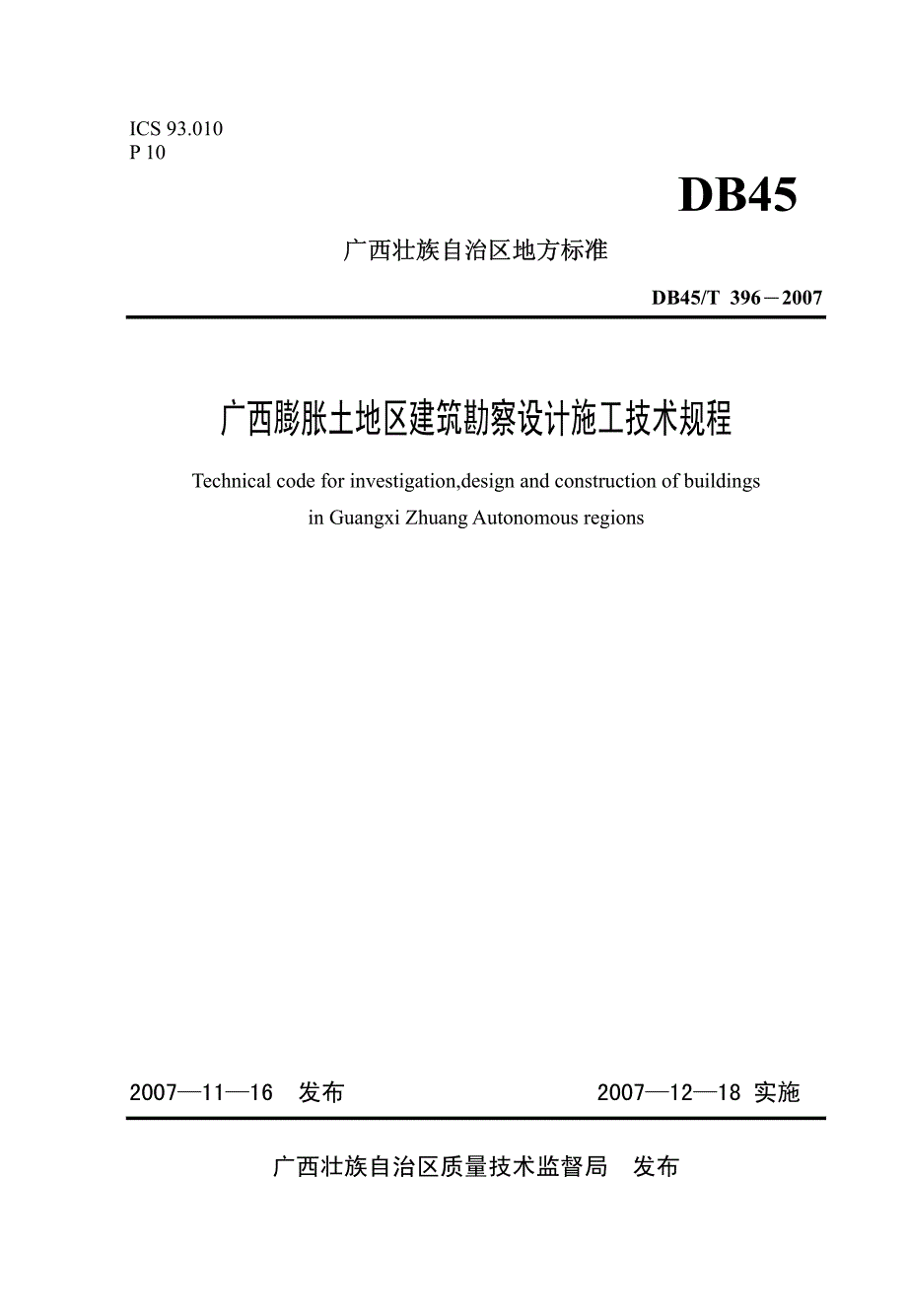 ICS 93.010
P 10

DB45

广西壮族自治区地方标准

DB45/T 396－2007

广西膨胀土地区建筑勘察设计施工技术规程

Technical code for investigation,design and construction of buildings in Guangxi Zhuang Autonomous regions

2007—11—16 发布

2007—12—18 实施

广西壮族自治区质量技术监督局 发布